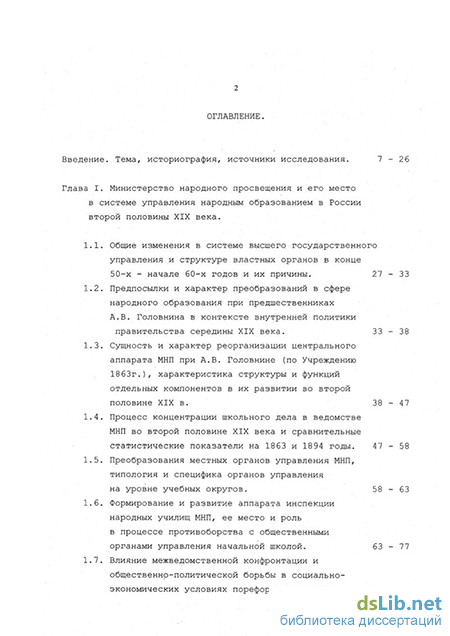 2

ОГЛАВЛЕНИЕ.

Введение. Тема, историография, источники исследования. 7 - 26

Глава I. Министерство народного просвещения и его место в системе управления народным образованием в России второй половины XIX века.

1.1. Общие изменения в системе высшего государственного управления и структуре властных органов в конце 50-х - начале 60-х годов и их причины. 27 - 33

1.2. Предпосылки и характер преобразований в сфере народного образования при предшественниках А.В. Головнина в контексте внутренней политики правительства середины XIX века. 33 - 38

1.3. Сущность и характер реорганизации центрального аппарата МНП при А.В. Головнине (по Учреждению 1863г.), характеристика структуры и функций отдельных компонентов в их развитии во второй половине XIX в. 38 - 47

1.4. Процесс концентрации школьного дела в ведомстве МНП во второй половине XIX века и сравнительные статистические показатели на 1863 и 1894 годы. 47 - 58

1.5. Преобразования местных органов управления МНП, типология и специфика органов управления на уровне учебных округов. 58 - 63

1.6. Формирование и развитие аппарата инспекции народных училищ МНП, ее место и роль в процессе противоборства с общественными органами управления начальной школой. 63 - 77

1.7. Влияние межведомственной конфронтации и общественно-политической борьбы в социально-экономических условиях порефор

dsLib.net
библиотека диссертаций